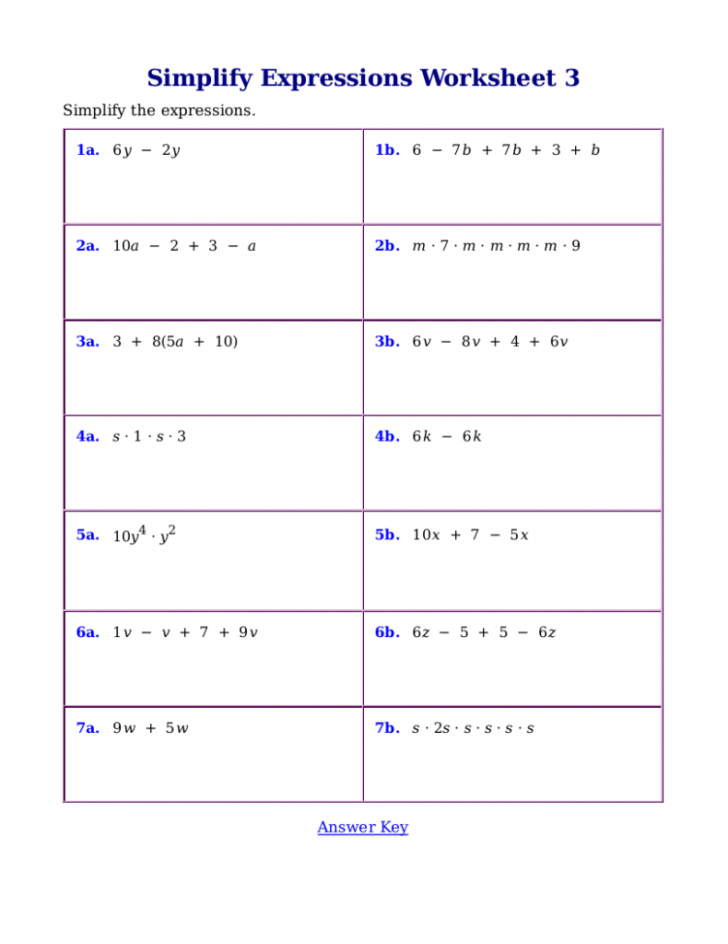 Simplify Expressions Worksheet 3

Simplify the expressions.

| | |
|---|---|
| **1a.** $6y - 2y$ | **1b.** $6 - 7b + 7b + 3 + b$ |
| **2a.** $10a - 2 + 3 - a$ | **2b.** $m \cdot 7 \cdot m \cdot m \cdot m \cdot m \cdot 9$ |
| **3a.** $3 + 8(5a + 10)$ | **3b.** $6v - 8v + 4 + 6v$ |
| **4a.** $s \cdot 1 \cdot s \cdot 3$ | **4b.** $6k - 6k$ |
| **5a.** $10y^4 \cdot y^2$ | **5b.** $10x + 7 - 5x$ |
| **6a.** $1v - v + 7 + 9v$ | **6b.** $6z - 5 + 5 - 6z$ |
| **7a.** $9w + 5w$ | **7b.** $s \cdot 2s \cdot s \cdot s \cdot s \cdot s$ |

Answer Key